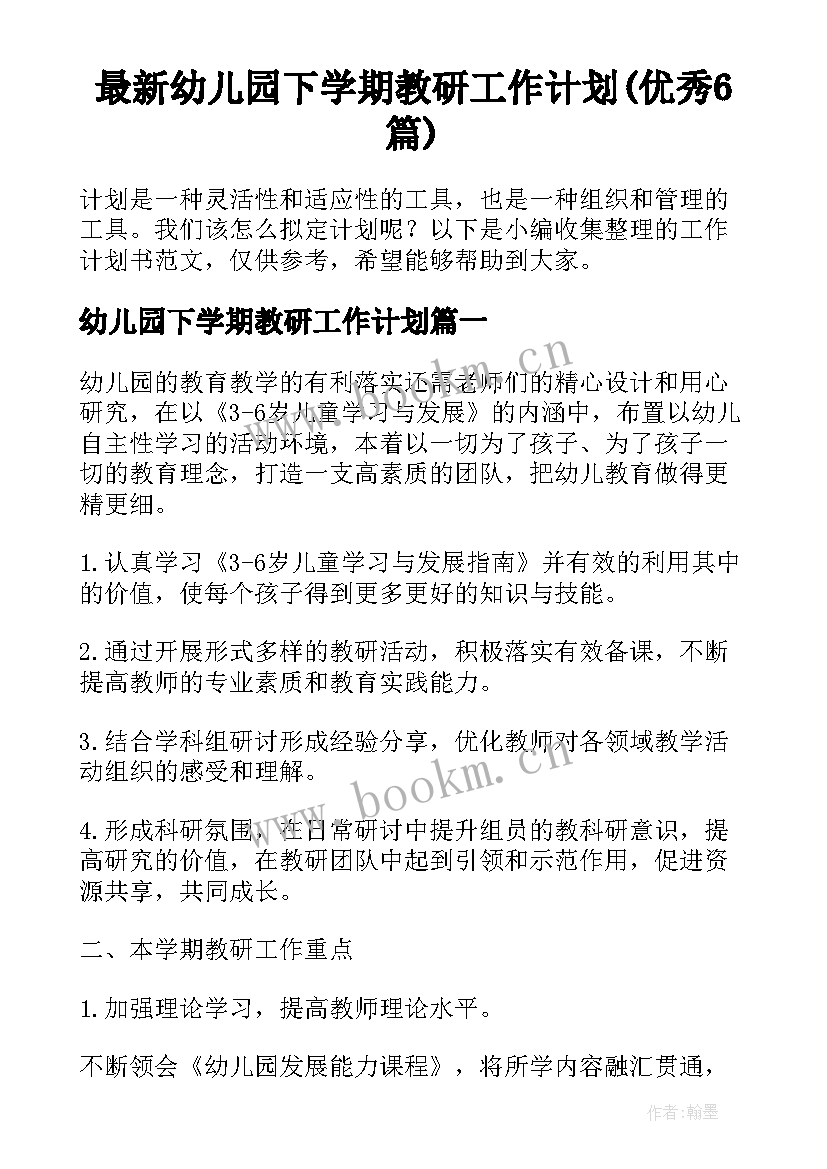 最新幼儿园下学期教研工作计划(优秀6篇)

计划是一种灵活性和适应性的工具，也是一种组织和管理的工具。我们该怎么拟定计划呢？以下是小编收集整理的工作计划书范文，仅供参考，希望能够帮助到大家。

幼儿园下学期教研工作计划篇一

幼儿园的教育教学的有利落实还需老师们的精心设计和用心研究，在以《3-6岁儿童学习与发展》的内涵中，布置以幼儿自主性学习的活动环境，本着以一切为了孩子、为了孩子一切的教育理念，打造一支高素质的团队，把幼儿教育做得更精更细。

1.认真学习《3-6岁儿童学习与发展指南》并有效的利用其中的价值，使每个孩子得到更多更好的知识与技能。

2.通过开展形式多样的教研活动，积极落实有效备课，不断提高教师的专业素质和教育实践能力。

3.结合学科组研讨形成经验分享，优化教师对各领域教学活动组织的感受和理解。

4.形成科研氛围，在日常研讨中提升组员的教科研意识，提高研究的价值，在教研团队中起到引领和示范作用，促进资源共享，共同成长。

二、本学期教研工作重点

1.加强理论学习，提高教师理论水平。

不断领会《幼儿园发展能力课程》，将所学内容融汇贯通，

www.bookm.cn

www.bookm.cn

作者：翰墨